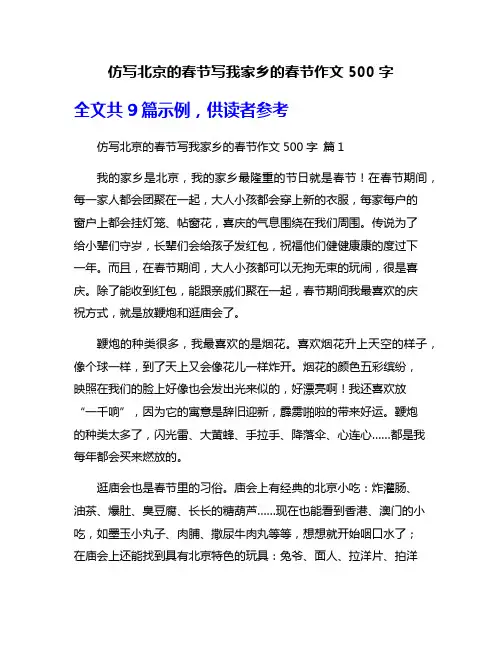 仿写北京的春节写我家乡的春节作文 500 字

全文共 9 篇示例，供读者参考

仿写北京的春节写我家乡的春节作文 500 字 篇 1

我的家乡是北京，我的家乡最隆重的节日就是春节！在春节期间，每一家人都会团聚在一起，大人小孩都会穿上新的衣服，每家每户的窗户上都会挂灯笼、帖窗花，喜庆的气息围绕在我们周围。传说为了给小辈们守岁，长辈们会给孩子发红包，祝福他们健健康康的度过下一年。而且，在春节期间，大人小孩都可以无拘无束的玩闹，很是喜庆。除了能收到红包，能跟亲戚们聚在一起，春节期间我最喜欢的庆祝方式，就是放鞭炮和逛庙会了。

鞭炮的种类很多，我最喜欢的是烟花。喜欢烟花升上天空的样子，像个球一样，到了天上又会像花儿一样炸开。烟花的颜色五彩缤纷，映照在我们的脸上好像也会发出光来似的，好漂亮啊！我还喜欢放“一千响”，因为它的寓意是辞旧迎新，霹雳啪啦的带来好运。鞭炮的种类太多了，闪光雷、大黄蜂、手拉手、降落伞、心连心……都是我每年都会买来燃放的。

逛庙会也是春节里的习俗。庙会上有经典的北京小吃：炸灌肠、油茶、爆肚、臭豆腐、长长的糖葫芦……现在也能看到香港、澳门的小吃，如墨玉小丸子、肉脯、撒尿牛肉丸等等，想想就开始咽口水了；在庙会上还能找到具有北京特色的玩具：兔爷、面人、拉洋片、拍洋